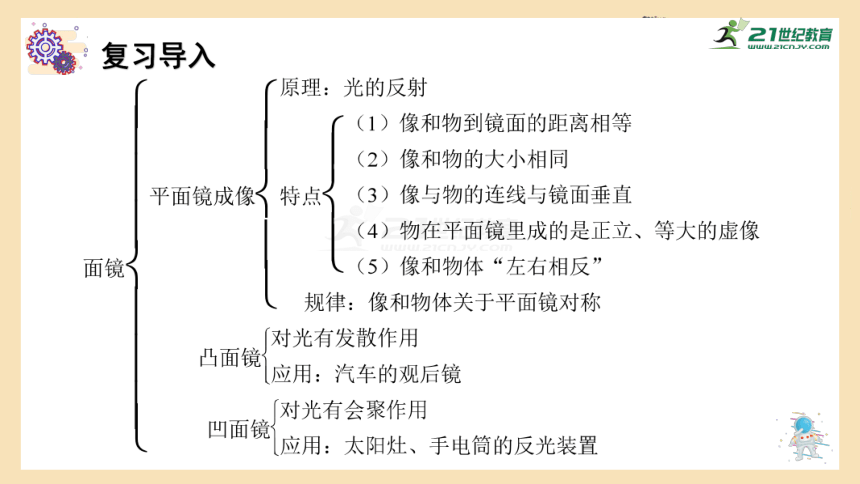 复习导入

21世纪教育
www.21cnjy.com

面镜

平面镜成像

原理：光的反射

特点

（1）像和物到镜面的距离相等

（2）像和物的大小相同

（3）像与物的连线与镜面垂直

（4）物在平面镜里成的是正立、等大的虚像

（5）像和物体“左右相反”

规律：像和物体关于平面镜对称

凸面镜

对光有发散作用

应用：汽车的观后镜

凹面镜

对光有会聚作用

应用：太阳灶、手电筒的反光装置